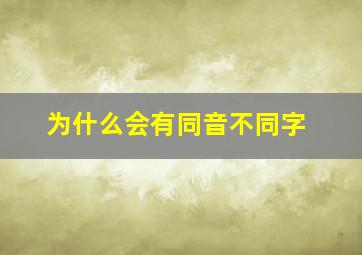 为什么会有同音不同字